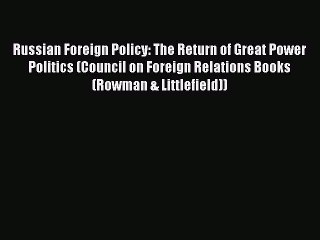 Russian Foreign Policy: The Return of Great Power Politics (Council on Foreign Relations Books (Rowman & Littlefield))